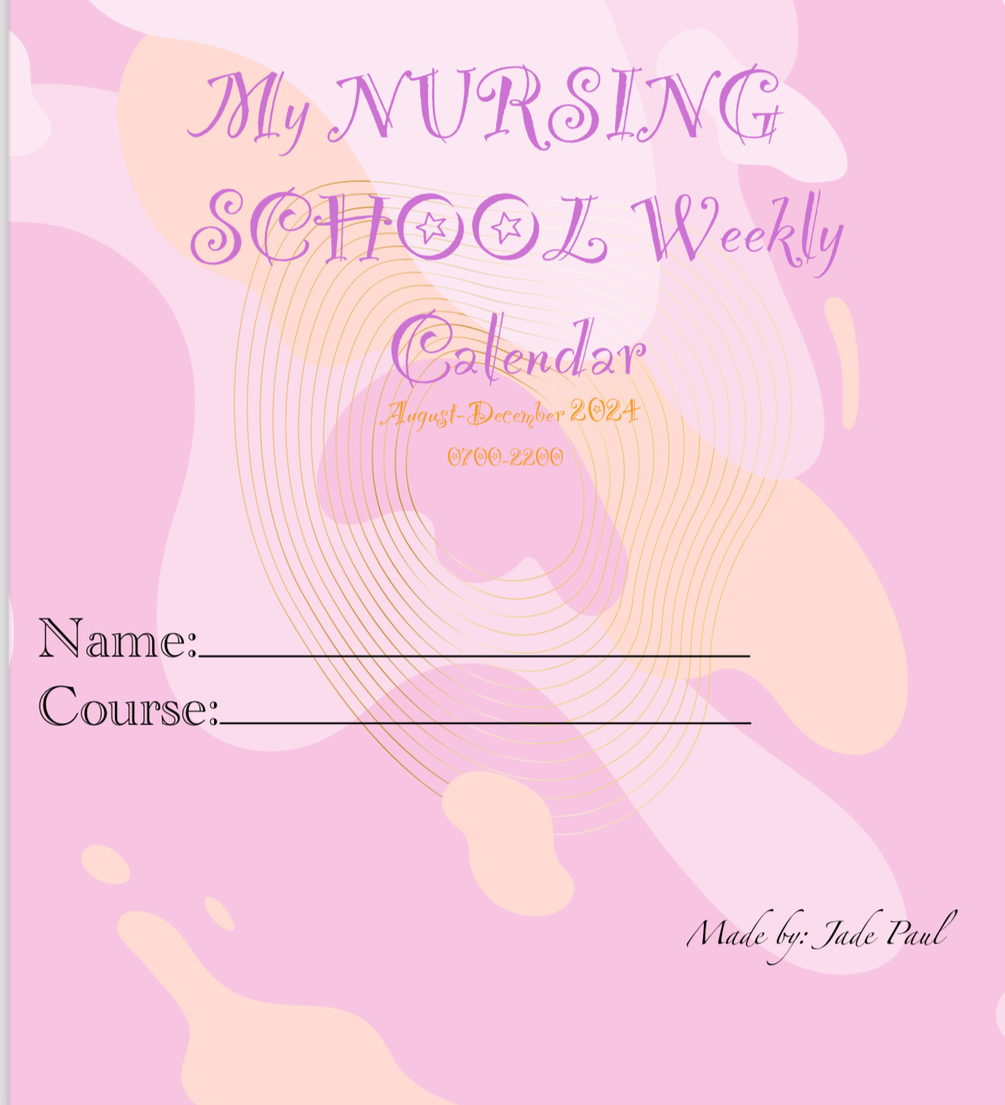 My NURSING SCHOOL Weekly Calendar

August-December 2024
0700-2200

Name:____
Course:____

Made by: Jade Paul